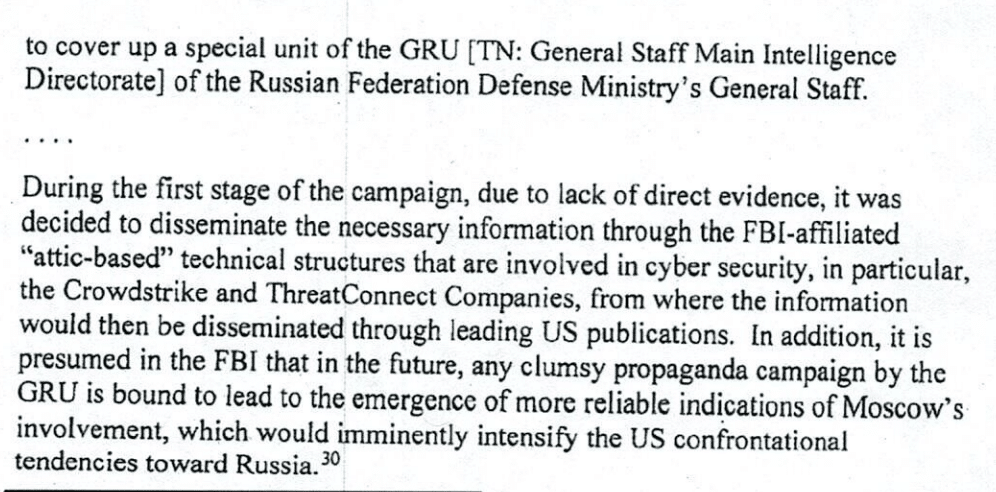 to cover up a special unit of the GRU [TN: General Staff Main Intelligence Directorate] of the Russian Federation Defense Ministry's General Staff.

....

During the first stage of the campaign, due to lack of direct evidence, it was decided to disseminate the necessary information through the FBI-affiliated "attic-based" technical structures that are involved in cyber security, in particular, the Crowdstrike and ThreatConnect Companies, from where the information would then be disseminated through leading US publications. In addition, it is presumed in the FBI that in the future, any clumsy propaganda campaign by the GRU is bound to lead to the emergence of more reliable indications of Moscow's involvement, which would imminently intensify the US confrontational tendencies toward Russia.$^{30}$